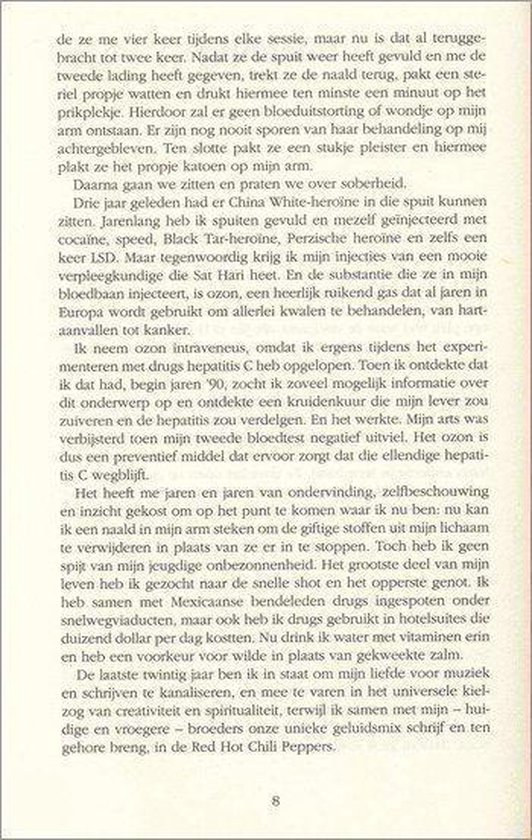 de ze me vier keer tijdens elke sessie, maar nu is dat al teruggebracht tot twee keer. Nadat ze de spuit weer heeft gevuld en me de tweede lading heeft gegeven, trekt ze de naald terug, pakt een steriel propje watten en drukt hiermee ten minste een minuut op het prikplekje. Hierdoor zal er geen bloeduitstorting of wondje op mijn arm ontstaan. Er zijn nog nooit sporen van haar behandeling op mij achtergebleven. Ten slotte pakt ze een stukje pleister en hiermee plakt ze het propje katoen op mijn arm.

Daarna gaan we zitten en praten we over soberheid.

Drie jaar geleden had er China White-heroïne in die spuit kunnen zitten. Jarenlang heb ik spuiten gevuld en mezelf geïnjecteerd met cocaïne, speed, Black Tar-heroïne, Perzische heroïne en zelfs een keer LSD. Maar tegenwoordig krijg ik mijn injecties van een mooie verpleegkundige die Sat Hari heet. En de substantie die ze in mijn bloedbaan injecteert, is ozon, een heerlijk ruikend gas dat al jaren in Europa wordt gebruikt om allerlei kwalen te behandelen, van hartaanvallen tot kanker.

Ik neem ozon intraveneus, omdat ik ergens tijdens het experimenteren met drugs hepatitis C heb opgelopen. Toen ik ontdekte dat ik dat had, begin jaren '90, zocht ik zoveel mogelijk informatie over dit onderwerp op en ontdekte een kruidenkuur die mijn lever zou zuiveren en de hepatitis zou verdelgen. En het werkte. Mijn arts was verbijsterd toen mijn tweede bloedtest negatief uitviel. Het ozon is dus een preventief middel dat ervoor zorgt dat die ellendige hepatitis C wegblijft.

Het heeft me jaren en jaren van ondervinding, zelfbeschouwing en inzicht gekost om op het punt te komen waar ik nu ben: nu kan ik een naald in mijn arm steken om de giftige stoffen uit mijn lichaam te verwijderen in plaats van ze er in te stoppen. Toch heb ik geen spijt van mijn jeugdige onbezonnenheid. Het grootste deel van mijn leven heb ik gezocht naar de snelle shot en het opperste genot. Ik heb samen met Mexicaanse bendeleden drugs ingespoten onder snelwegviaducten, maar ook heb ik drugs gebruikt in hotelsuites die duizend dollar per dag kostten. Nu drink ik water met vitaminen erin en heb een voorkeur voor wilde in plaats van gekweekte zalm.

De laatste twintig jaar ben ik in staat om mijn liefde voor muziek en schrijven te kanaliseren, en mee te varen in het universele kielzog van creativiteit en spiritualiteit, terwijl ik samen met mijn – huidige en vroegere – broeders onze unieke geluidsmix schrijf en ten gehore breng, in de Red Hot Chili Peppers.

8